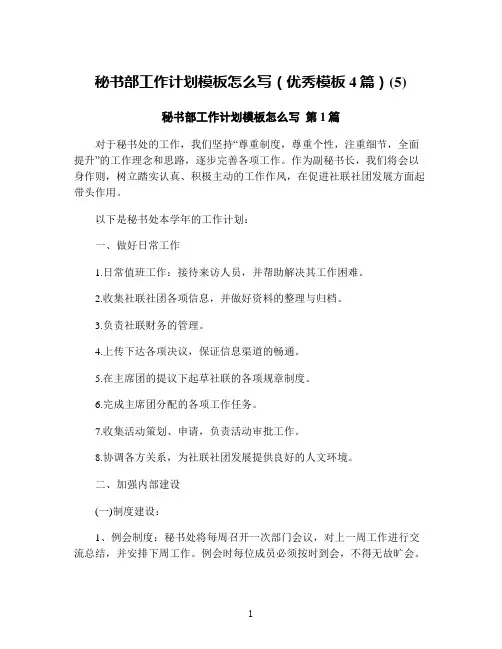 秘书部工作计划模板怎么写（优秀模板 4 篇）(5)

秘书部工作计划模板怎么写 第 1 篇

对于秘书处的工作，我们坚持“尊重制度，尊重个性，注重细节，全面提升”的工作理念和思路，逐步完善各项工作。作为副秘书长，我们将会以身作则，树立踏实认真、积极主动的工作作风，在促进社联社团发展方面起带头作用。

以下是秘书处本学年的工作计划：

一、做好日常工作

1.日常值班工作：接待来访人员，并帮助解决其工作困难。

2.收集社联社团各项信息，并做好资料的整理与归档。

3.负责社联财务的管理。

4.上传下达各项决议，保证信息渠道的畅通。

5.在主席团的提议下起草社联的各项规章制度。

6.完成主席团分配的各项工作任务。

7.收集活动策划、申请，负责活动审批工作。

8.协调各方关系，为社联社团发展提供良好的人文环境。

二、加强内部建设

(一)制度建设：

1、例会制度：秘书处将每周召开一次部门会议，对上一周工作进行交流总结，并安排下周工作。例会时每位成员必须按时到会，不得无故旷会。

1